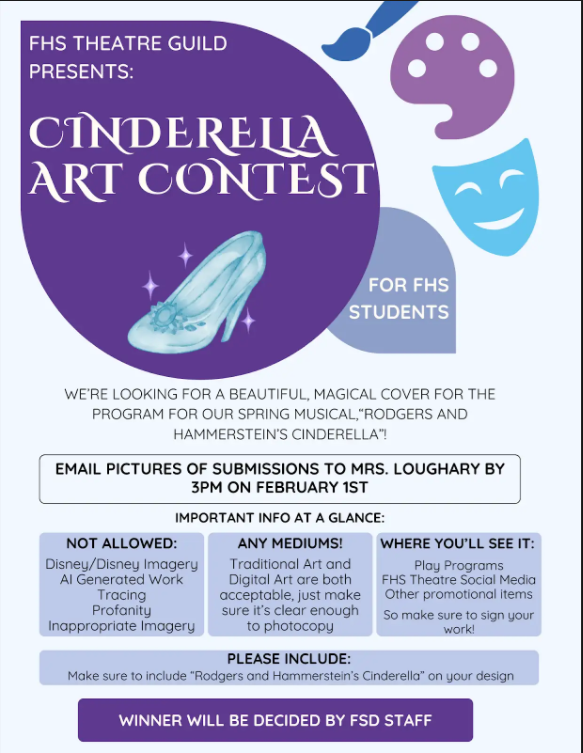 FHS THEATRE GUILD PRESENTS:

CINDERELLA ART CONTEST

FOR FHS STUDENTS

WE'RE LOOKING FOR A BEAUTIFUL, MAGICAL COVER FOR THE PROGRAM FOR OUR SPRING MUSICAL,"RODGERS AND HAMMERSTEIN'S CINDERELLA"!

EMAIL PICTURES OF SUBMISSIONS TO MRS. LOUGHARY BY 3PM ON FEBRUARY 1ST

IMPORTANT INFO AT A GLANCE:

NOT ALLOWED:
Disney/Disney Imagery
AI Generated Work
Tracing
Profanity
Inappropriate Imagery

ANY MEDIUMS!
Traditional Art and Digital Art are both acceptable, just make sure it's clear enough to photocopy

WHERE YOU'LL SEE IT:
Play Programs
FHS Theatre Social Media
Other promotional items
So make sure to sign your work!

PLEASE INCLUDE:
Make sure to include "Rodgers and Hammerstein's Cinderella" on your design

WINNER WILL BE DECIDED BY FSD STAFF